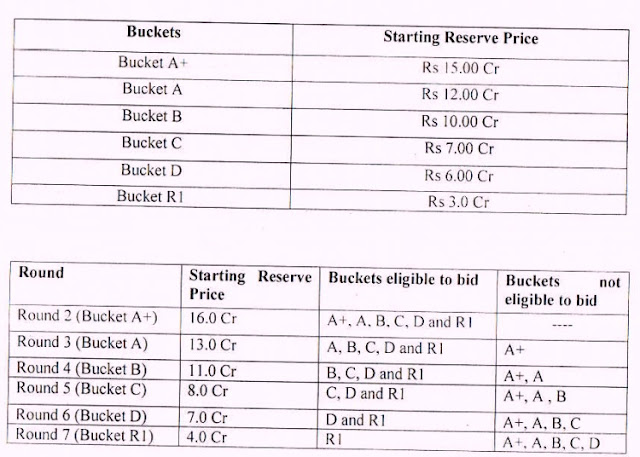 | Buckets | Starting Reserve Price |
|---|---|
| Bucket A+ | Rs 15.00 Cr |
| Bucket A | Rs 12.00 Cr |
| Bucket B | Rs 10.00 Cr |
| Bucket C | Rs 7.00 Cr |
| Bucket D | Rs 6.00 Cr |
| Bucket R1 | Rs 3.0 Cr |

| Round | Starting Reserve Price | Buckets eligible to bid | Buckets not eligible to bid |
|---|---|---|---|
| Round 2 (Bucket A+) | 16.0 Cr | A+, A, B, C, D and R1 | ---- |
| Round 3 (Bucket A) | 13.0 Cr | A, B, C, D and R1 | A+ |
| Round 4 (Bucket B) | 11.0 Cr | B, C, D and R1 | A+, A |
| Round 5 (Bucket C) | 8.0 Cr | C, D and R1 | A+, A , B |
| Round 6 (Bucket D) | 7.0 Cr | D and R1 | A+, A, B, C |
| Round 7 (Bucket R1) | 4.0 Cr | R1 | A+, A, B, C, D |